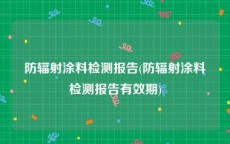 防辐射涂料检测报告(防辐射涂料检测报告有效期)